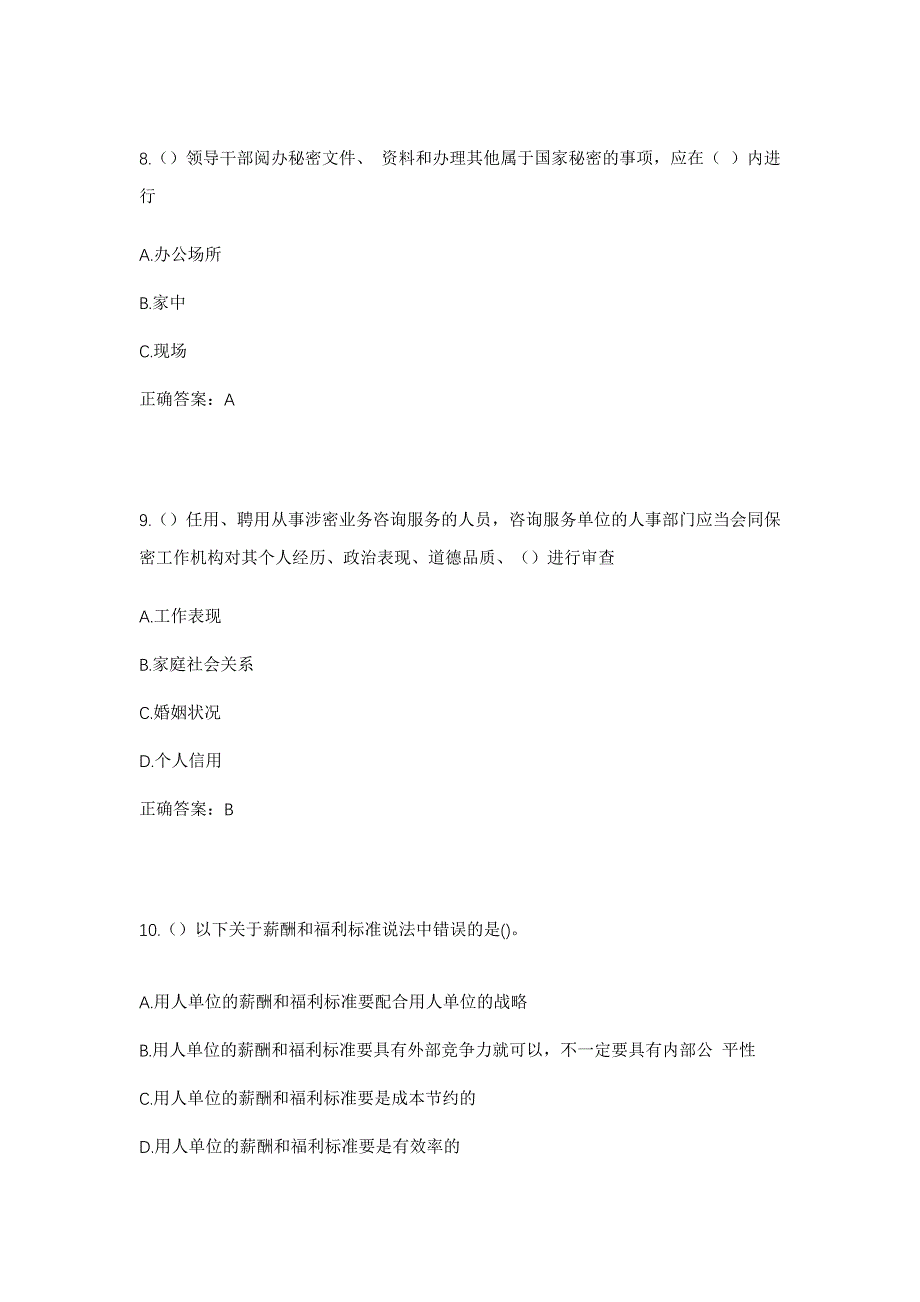 8.（）领导干部阅办秘密文件、 资料和办理其他属于国家秘密的事项，应在（ ）内进行

A.办公场所

B.家中

C.现场

正确答案：A

9.（）任用、聘用从事涉密业务咨询服务的人员，咨询服务单位的人事部门应当会同保密工作机构对其个人经历、政治表现、道德品质、（）进行审查

A.工作表现

B.家庭社会关系

C.婚姻状况

D.个人信用

正确答案：B

10.（）以下关于薪酬和福利标准说法中错误的是()。

A.用人单位的薪酬和福利标准要配合用人单位的战略

B.用人单位的薪酬和福利标准要具有外部竞争力就可以，不一定要具有内部公 平性

C.用人单位的薪酬和福利标准要是成本节约的

D.用人单位的薪酬和福利标准要是有效率的